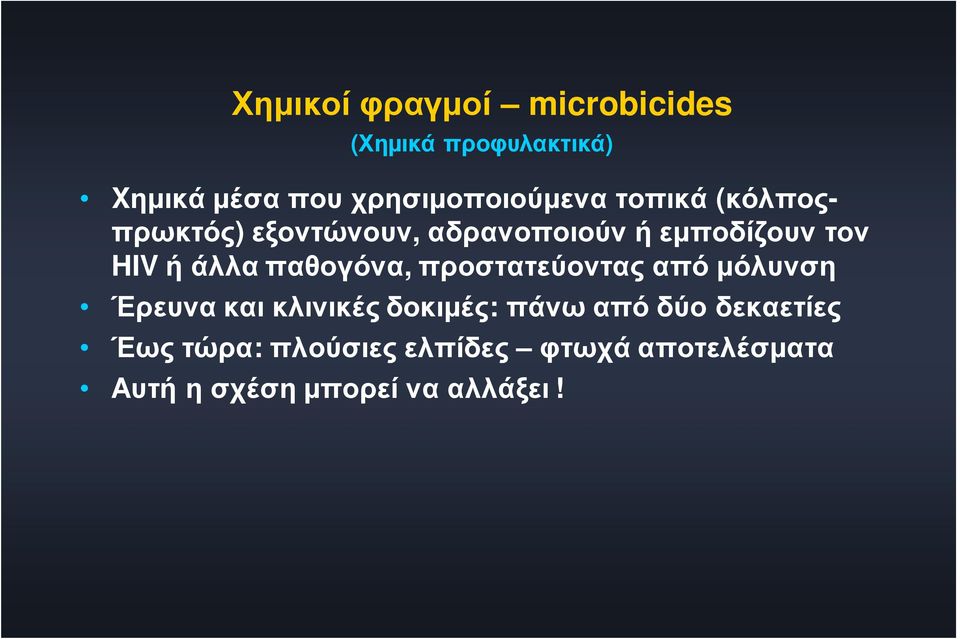 Χηµικοί φραγµοί – microbicides
(Χηµικά προφυλακτικά)

• Χηµικά µέσα που χρησιµοποιούµενα τοπικά (κόλπος-πρωκτός) εξοντώνουν, αδρανοποιούν ή εµποδίζουν τον HIV ή άλλα παθογόνα, προστατεύοντας από µόλυνση
• Έρευνα και κλινικές δοκιµές: πάνω από δύο δεκαετίες
• Έως τώρα: πλούσιες ελπίδες – φτωχά αποτελέσµατα
• Αυτή η σχέση µπορεί να αλλάξει !